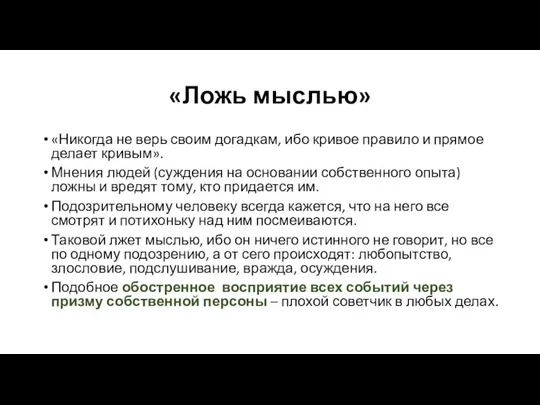 «Ложь мыслью»

• «Никогда не верь своим догадкам, ибо кривое правило и прямое делает кривым».
• Мнения людей (суждения на основании собственного опыта) ложны и вредят тому, кто придается им.
• Подозрительному человеку всегда кажется, что на него все смотрят и потихоньку над ним посмеиваются.
• Таковой лжет мыслью, ибо он ничего истинного не говорит, но все по одному подозрению, а от сего происходят: любопытство, злословие, подслушивание, вражда, осуждения.
• Подобное обостренное восприятие всех событий через призму собственной персоны – плохой советчик в любых делах.